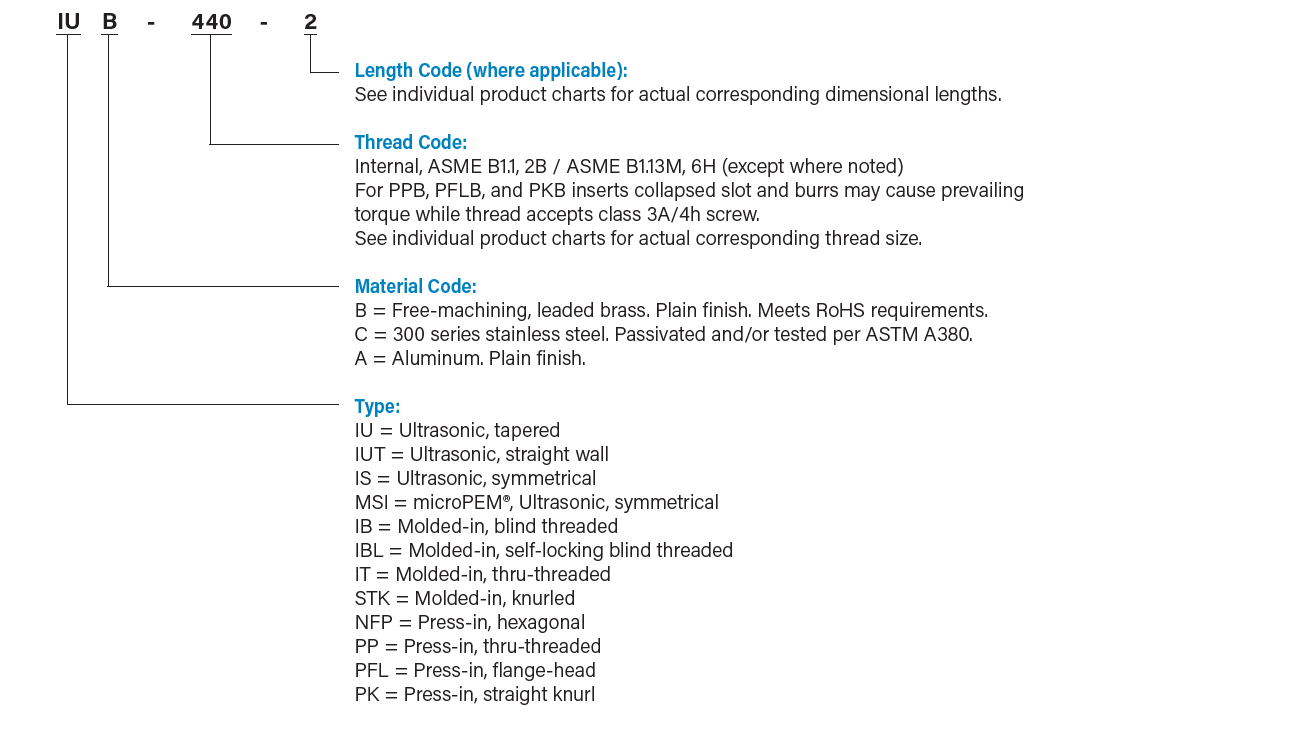 IU B - 440 - 2

Length Code (where applicable):
See individual product charts for actual corresponding dimensional lengths.

Thread Code:
Internal, ASME B1.1, 2B / ASME B1.13M, 6H (except where noted)
For PPB, PFLB, and PKB inserts collapsed slot and burrs may cause prevailing torque while thread accepts class 3A/4h screw.
See individual product charts for actual corresponding thread size.

Material Code:
B = Free-machining, leaded brass. Plain finish. Meets RoHS requirements.
C = 300 series stainless steel. Passivated and/or tested per ASTM A380.
A = Aluminum. Plain finish.

Type:
IU = Ultrasonic, tapered
IUT = Ultrasonic, straight wall
IS = Ultrasonic, symmetrical
MSI = microPEM®, Ultrasonic, symmetrical
IB = Molded-in, blind threaded
IBL = Molded-in, self-locking blind threaded
IT = Molded-in, thru-threaded
STK = Molded-in, knurled
NFP = Press-in, hexagonal
PP = Press-in, thru-threaded
PFL = Press-in, flange-head
PK = Press-in, straight knurl